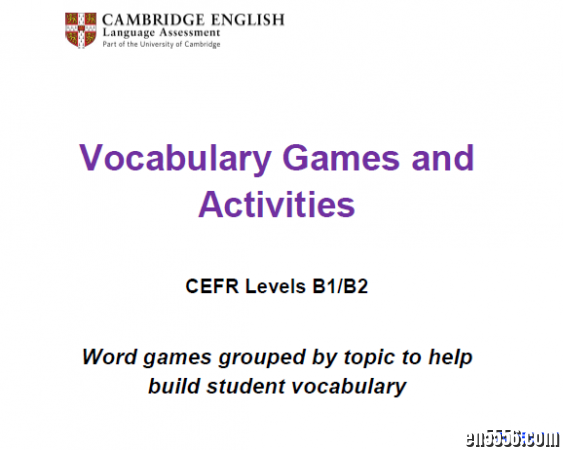 CAMBRIDGE ENGLISH
Language Assessment
Part of the University of Cambridge

Vocabulary Games and Activities

CEFR Levels B1/B2

Word games grouped by topic to help build student vocabulary

en5556.com